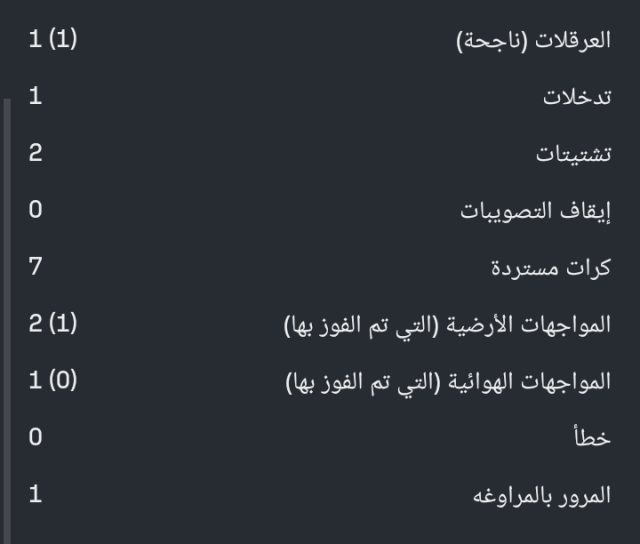 العرقلات (ناجحة) 1 (1)
تدخلات 1
تشتيتات 2
إيقاف التصويبات 0
كرات مستردة 7
المواجهات الأرضية (التي تم الفوز بها) 2 (1)
المواجهات الهوائية (التي تم الفوز بها) 1 (0)
خطأ 0
المرور بالمراوغه 1